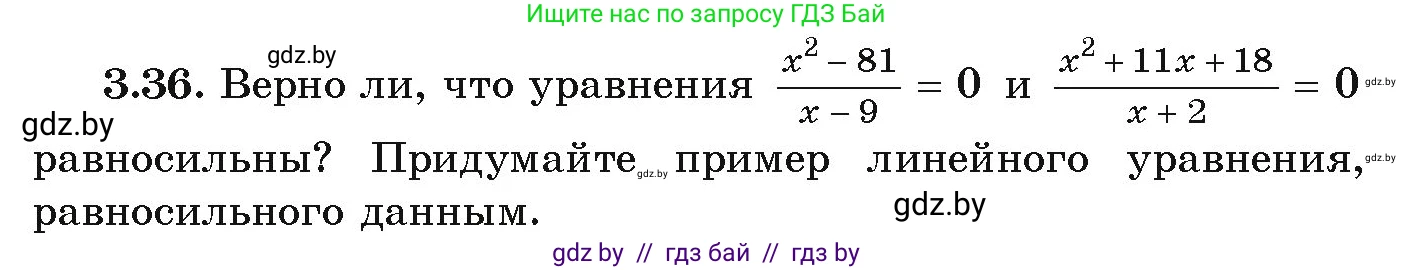 Ищите нас по запросу ГДЗ Бай

gdz.by

3.36. Верно ли, что уравнения $\frac{x^2-81}{x-9}=0$ и $\frac{x^2+11x+18}{x+2}=0$ gdz.by

gdz.by

равносильны? Придумайте gdz.by пример линейного уравнения, gdz.by равносильного данным.

gdz.by

gdz by // гдз бай // гдз by